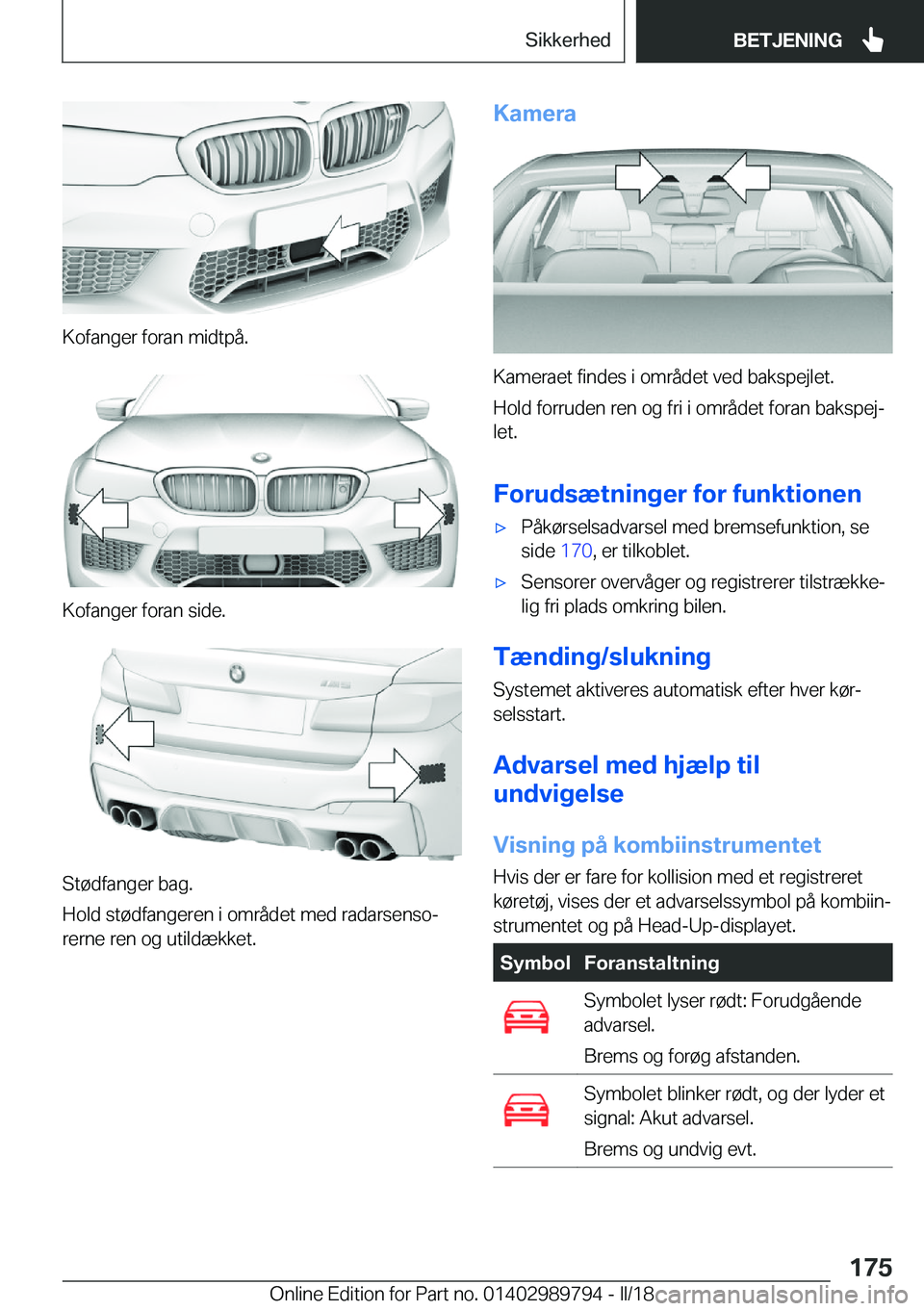 Sikkerhed BETJENING

Kofanger foran midtpå.

Kofanger foran side.

Stødfanger bag.

Hold stødfangeren i området med radarsensorerne ren og utildækket.

Kamera

Kameraet findes i området ved bakspejlet.

Hold forruden ren og fri i området foran bakspejlet.

Forudsætninger for funktionen

▷ Påkørselsadvarsel med bremsefunktion, se side 170, er tilkoblet.

▷ Sensorer overvåger og registrerer tilstrækkelig fri plads omkring bilen.

Tænding/slukning

Systemet aktiveres automatisk efter hver kørselsstart.

Advarsel med hjælp til undvigelse

Visning på kombiinstrumentet

Hvis der er fare for kollision med et registreret køretøj, vises der et advarselssymbol på kombiinstrumentet og på Head-Up-displayet.

| Symbol | Foranstaltning |
|---|---|
| | Symbolet lyser rødt: Forudgående advarsel. Brems og forøg afstanden. |
| | Symbolet blinker rødt, og der lyder et signal: Akut advarsel. Brems og undvig evt. |

175

Online Edition for Part no. 01402989794 - II/18

carmanualsonline.info